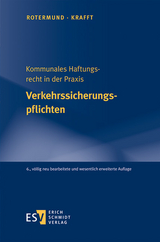 ROTERMUND · KRAFFT

Kommunales Haftungsrecht in der Praxis

Verkehrssicherungspflichten

6., völlig neu bearbeitete und wesentlich erweiterte Auflage

ESV ERICH SCHMIDT VERLAG